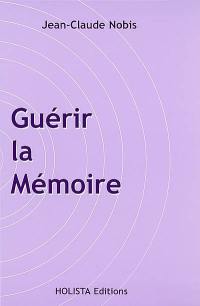 Jean-Claude Nobis

Guérir
la
Mémoire

HOLISTA Editions